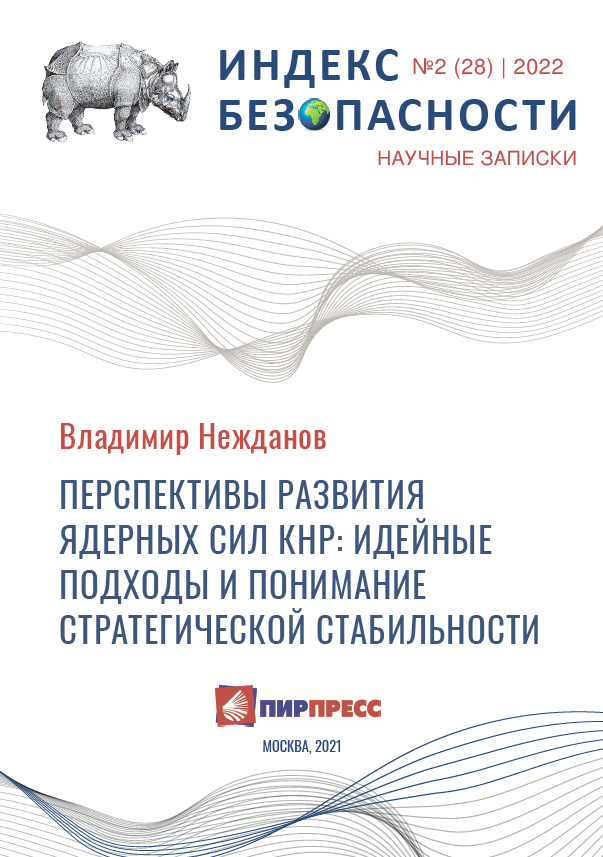 ИНДЕКС №2 (28) | 2022
БЕЗОПАСНОСТИ
НАУЧНЫЕ ЗАПИСКИ

Владимир Нежданов

ПЕРСПЕКТИВЫ РАЗВИТИЯ ЯДЕРНЫХ СИЛ КНР: ИДЕЙНЫЕ ПОДХОДЫ И ПОНИМАНИЕ СТРАТЕГИЧЕСКОЙ СТАБИЛЬНОСТИ

ПИРПРЕСС

МОСКВА, 2021